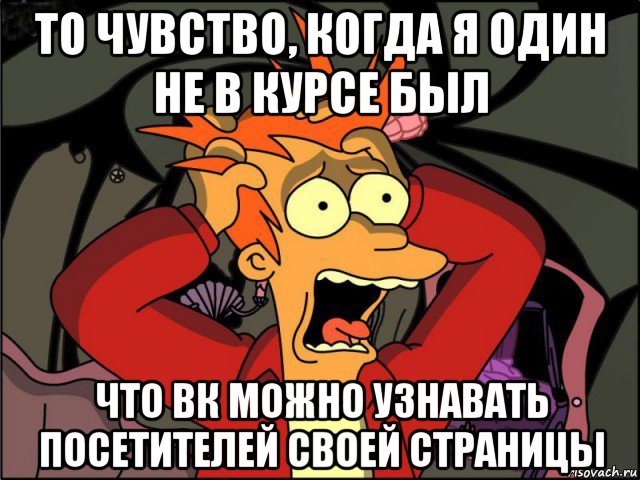 ТО ЧУВСТВО, КОГДА Я ОДИН НЕ В КУРСЕ БЫЛ

ЧТО ВК МОЖНО УЗНАВАТЬ ПОСЕТИТЕЛЕЙ СВОЕЙ СТРАНИЦЫ

risovach.ru